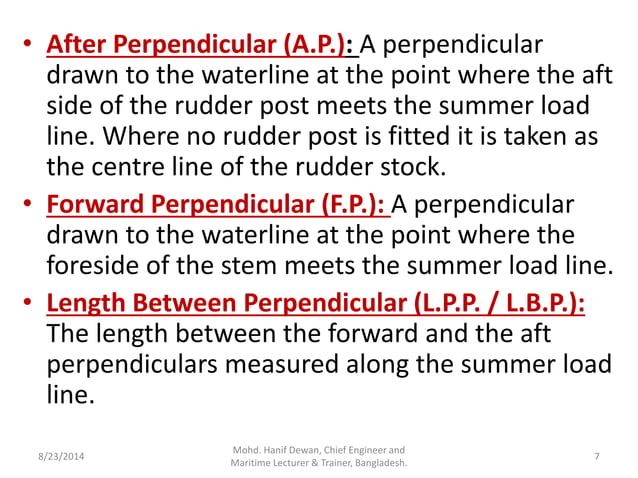 • After Perpendicular (A.P.): A perpendicular drawn to the waterline at the point where the aft side of the rudder post meets the summer load line. Where no rudder post is fitted it is taken as the centre line of the rudder stock.

• Forward Perpendicular (F.P.): A perpendicular drawn to the waterline at the point where the foreside of the stem meets the summer load line.

• Length Between Perpendicular (L.P.P. / L.B.P.): The length between the forward and the aft perpendiculars measured along the summer load line.

8/23/2014

Mohd. Hanif Dewan, Chief Engineer and Maritime Lecturer & Trainer, Bangladesh.

7